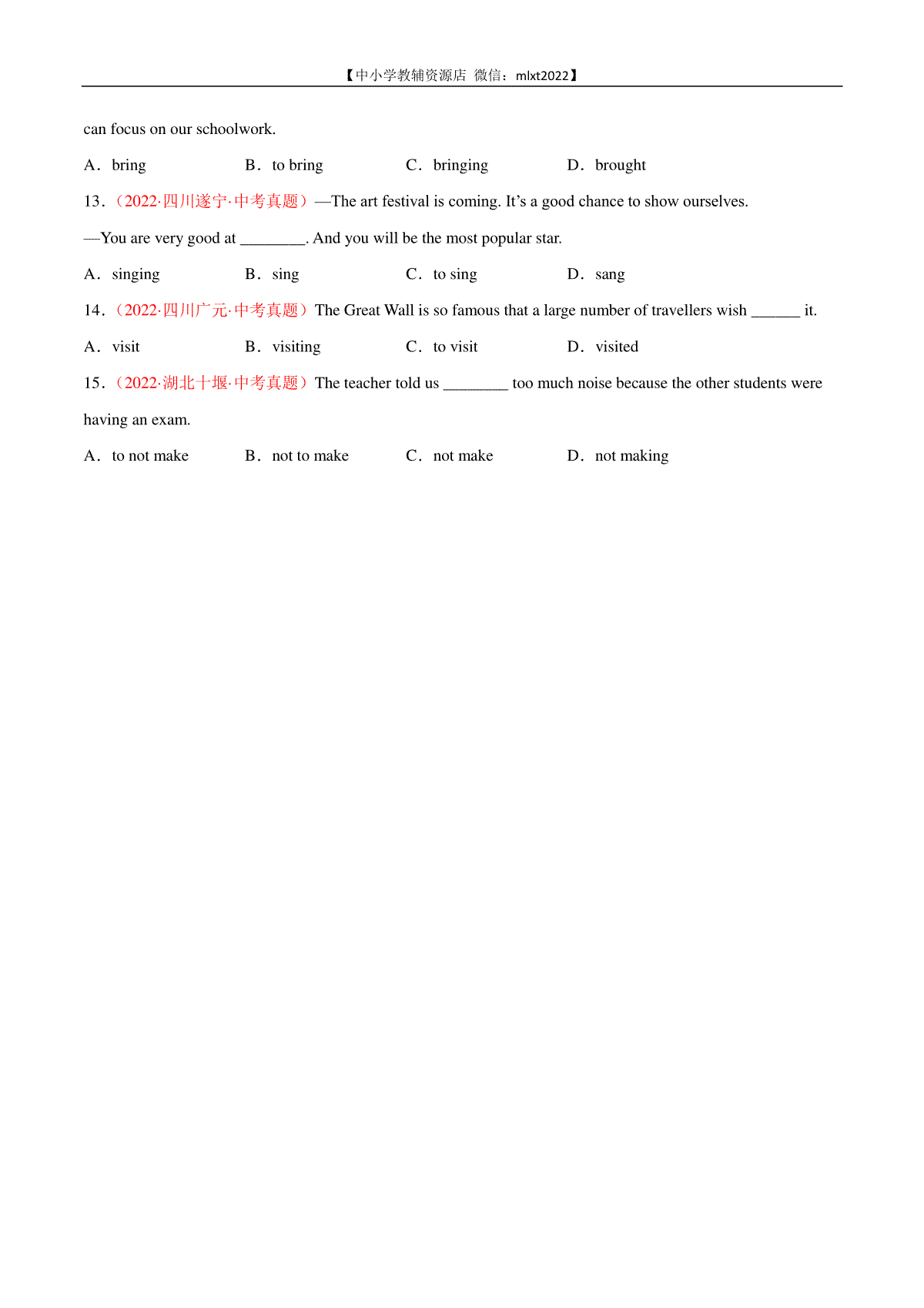 【中小学教辅资源店 微信：mlxt2022】

can focus on our schoolwork.

A．bring B．to bring C．bringing D．brought

13．（2022·四川遂宁·中考真题）—The art festival is coming. It’s a good chance to show ourselves.

—You are very good at ________. And you will be the most popular star.

A．singing B．sing C．to sing D．sang

14．（2022·四川广元·中考真题）The Great Wall is so famous that a large number of travellers wish ______ it.

A．visit B．visiting C．to visit D．visited

15．（2022·湖北十堰·中考真题）The teacher told us ________ too much noise because the other students were having an exam.

A．to not make B．not to make C．not make D．not making